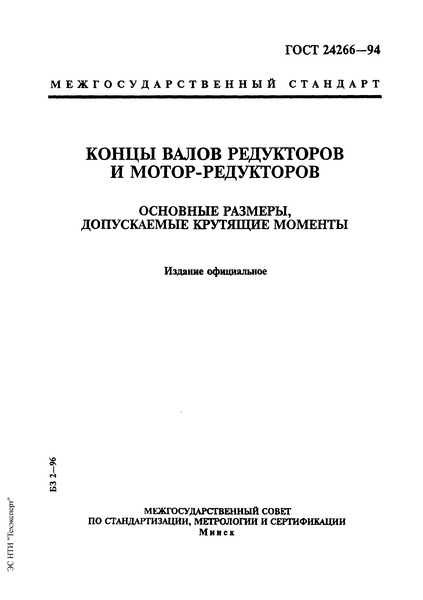 ГОСТ 24266—94

МЕЖГОСУДАРСТВЕННЫЙ СТАНДАРТ

КОНЦЫ ВАЛОВ РЕДУКТОРОВ И МОТОР-РЕДУКТОРОВ

ОСНОВНЫЕ РАЗМЕРЫ, ДОПУСКАЕМЫЕ КРУТЯЩИЕ МОМЕНТЫ

Издание официальное

БЗ 2—96

МЕЖГОСУДАРСТВЕННЫЙ СОВЕТ ПО СТАНДАРТИЗАЦИИ, МЕТРОЛОГИИ И СЕРТИФИКАЦИИ
Минск

ЭС НТИ "Техэксперт"